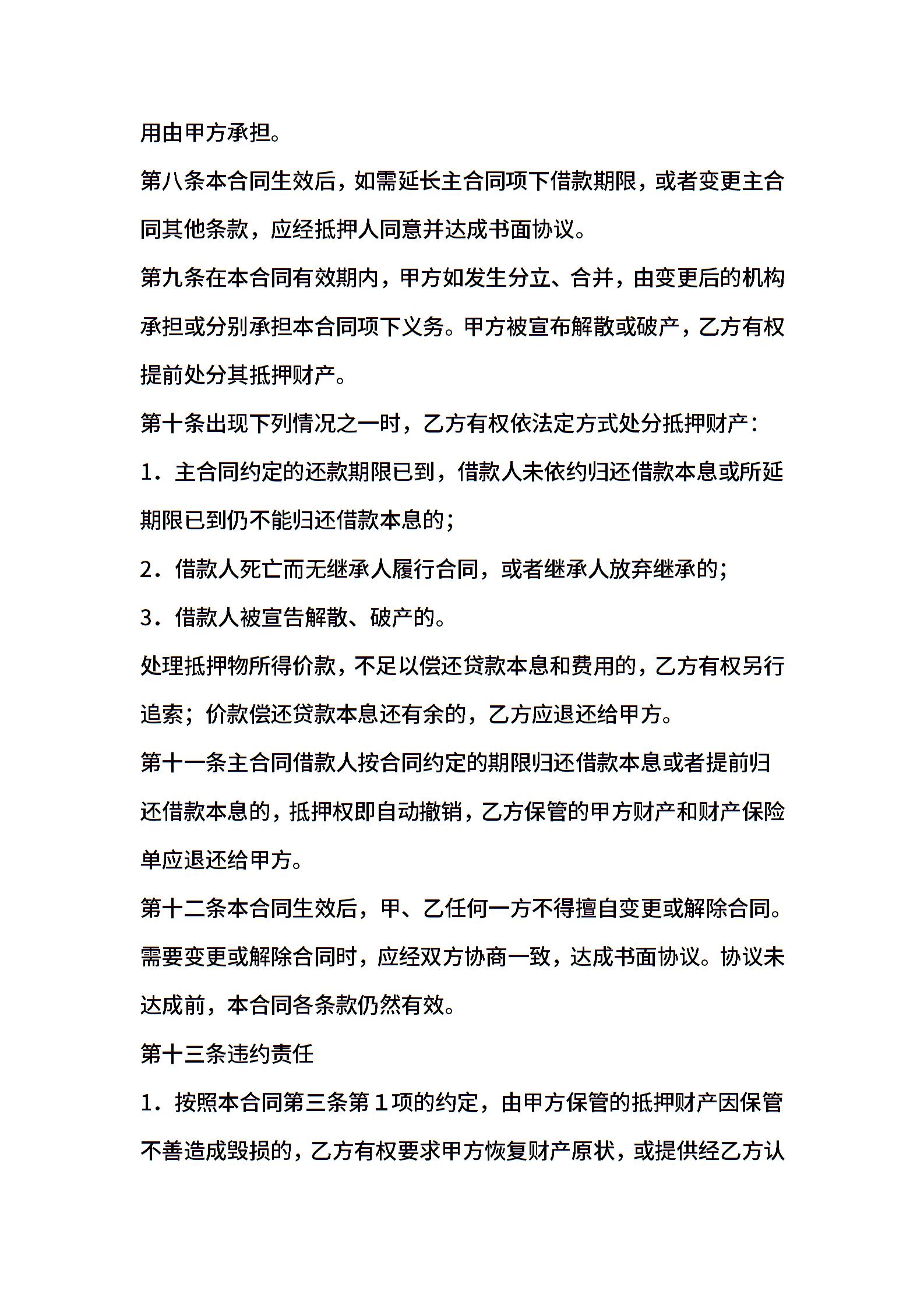 用由甲方承担。

第八条本合同生效后，如需延长主合同项下借款期限，或者变更主合同其他条款，应经抵押人同意并达成书面协议。

第九条在本合同有效期内，甲方如发生分立、合并，由变更后的机构承担或分别承担本合同项下义务。甲方被宣布解散或破产，乙方有权提前处分其抵押财产。

第十条出现下列情况之一时，乙方有权依法定方式处分抵押财产：

1．主合同约定的还款期限已到，借款人未依约归还借款本息或所延期限已到仍不能归还借款本息的；

2．借款人死亡而无继承人履行合同，或者继承人放弃继承的；

3．借款人被宣告解散、破产的。

处理抵押物所得价款，不足以偿还贷款本息和费用的，乙方有权另行追索；价款偿还贷款本息还有余的，乙方应退还给甲方。

第十一条主合同借款人按合同约定的期限归还借款本息或者提前归还借款本息的，抵押权即自动撤销，乙方保管的甲方财产和财产保险单应退还给甲方。

第十二条本合同生效后，甲、乙任何一方不得擅自变更或解除合同。需要变更或解除合同时，应经双方协商一致，达成书面协议。协议未达成前，本合同各条款仍然有效。

第十三条违约责任

1．按照本合同第三条第１项的约定，由甲方保管的抵押财产因保管不善造成毁损的，乙方有权要求甲方恢复财产原状，或提供经乙方认